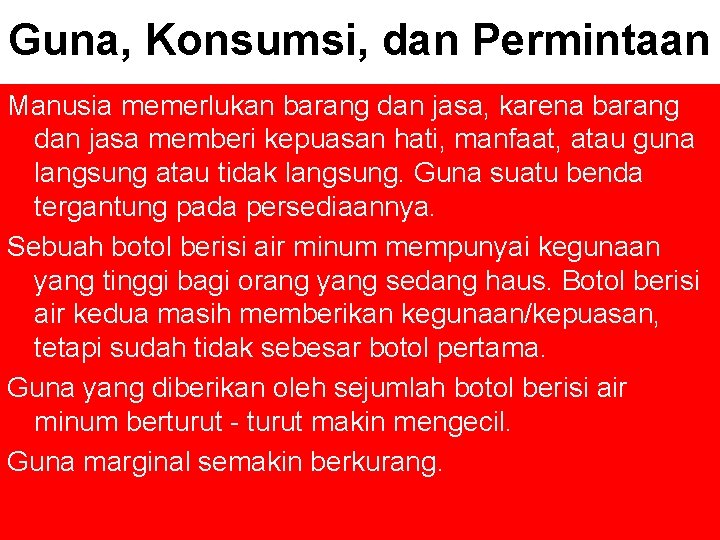 Guna, Konsumsi, dan Permintaan

Manusia memerlukan barang dan jasa, karena barang dan jasa memberi kepuasan hati, manfaat, atau guna langsung atau tidak langsung. Guna suatu benda tergantung pada persediaannya.

Sebuah botol berisi air minum mempunyai kegunaan yang tinggi bagi orang yang sedang haus. Botol berisi air kedua masih memberikan kegunaan/kepuasan, tetapi sudah tidak sebesar botol pertama.

Guna yang diberikan oleh sejumlah botol berisi air minum berturut - turut makin mengecil.

Guna marginal semakin berkurang.